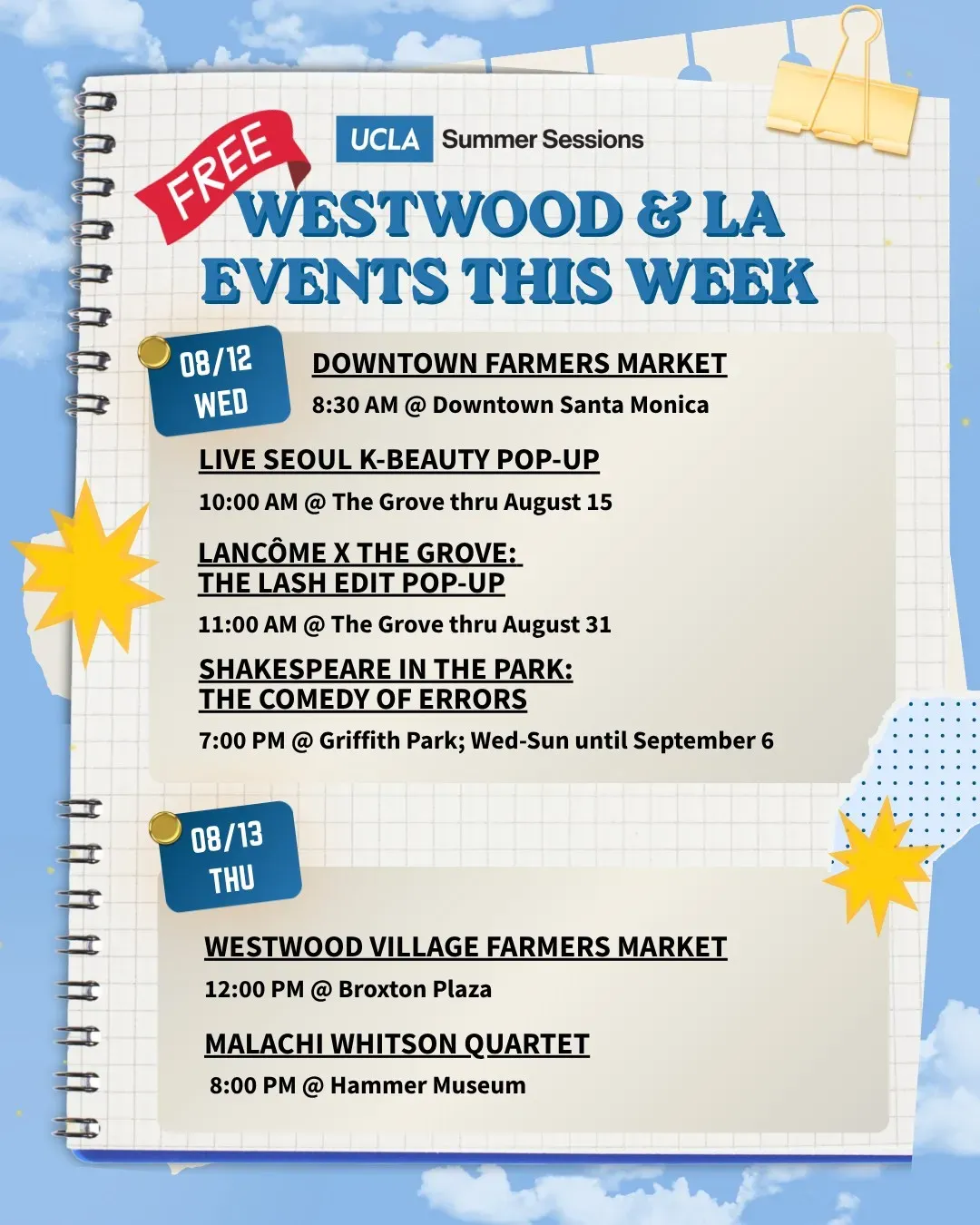 UCLA Summer Sessions

FREE

WESTWOOD & LA EVENTS THIS WEEK

08/12 WED

DOWNTOWN FARMERS MARKET

8:30 AM @ Downtown Santa Monica

LIVE SEOUL K-BEAUTY POP-UP

10:00 AM @ The Grove thru August 15

LANCÔME X THE GROVE: THE LASH EDIT POP-UP

11:00 AM @ The Grove thru August 31

SHAKESPEARE IN THE PARK: THE COMEDY OF ERRORS

7:00 PM @ Griffith Park; Wed-Sun until September 6

08/13 THU

WESTWOOD VILLAGE FARMERS MARKET

12:00 PM @ Broxton Plaza

MALACHI WHITSON QUARTET

8:00 PM @ Hammer Museum